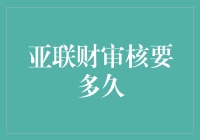 亚联财审核要多久